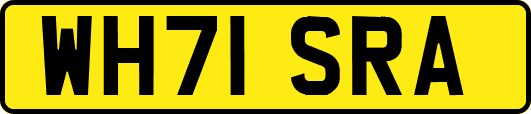 WH71 SRA